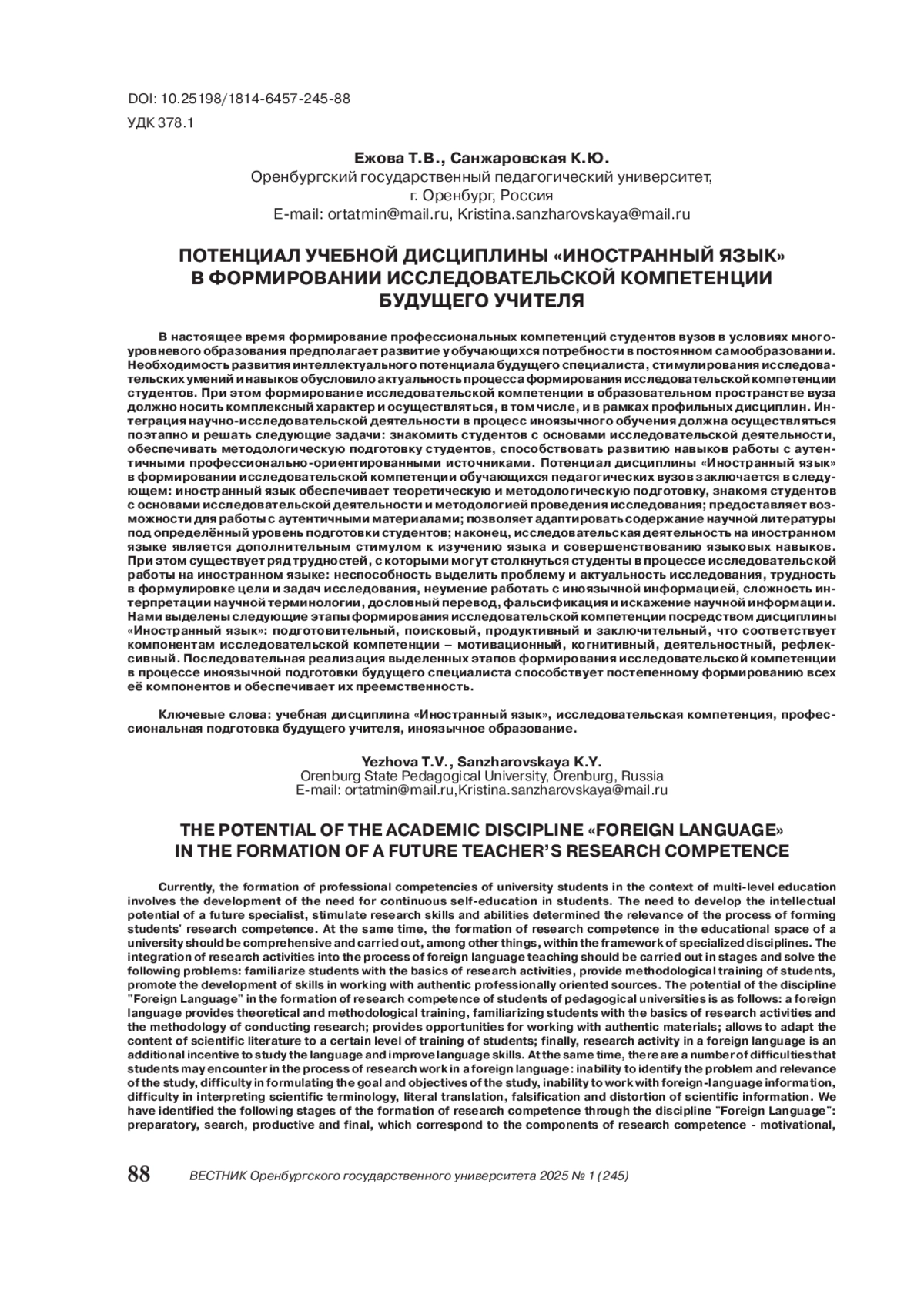 DOI: 10.25198/1814-6457-245-88
УДК 378.1

Ежова Т.В., Санжаровская К.Ю.
Оренбургский государственный педагогический университет, г. Оренбург, Россия
E-mail: ortatmin@mail.ru, Kristina.sanzharovskaya@mail.ru

ПОТЕНЦИАЛ УЧЕБНОЙ ДИСЦИПЛИНЫ «ИНОСТРАННЫЙ ЯЗЫК» В ФОРМИРОВАНИИ ИССЛЕДОВАТЕЛЬСКОЙ КОМПЕТЕНЦИИ БУДУЩЕГО УЧИТЕЛЯ

В настоящее время формирование профессиональных компетенций студентов вузов в условиях многоуровневого образования предполагает развитие у обучающихся потребности в постоянном самообразовании. Необходимость развития интеллектуального потенциала будущего специалиста, стимулирования исследовательских умений и навыков обусловило актуальность процесса формирования исследовательской компетенции студентов. При этом формирование исследовательской компетенции в образовательном пространстве вуза должно носить комплексный характер и осуществляться, в том числе, и в рамках профильных дисциплин. Интеграция научно-исследовательской деятельности в процесс иноязычного обучения должна осуществляться поэтапно и решать следующие задачи: знакомить студентов с основами исследовательской деятельности, обеспечивать методологическую подготовку студентов, способствовать развитию навыков работы с аутентичными профессионально-ориентированными источниками. Потенциал дисциплины «Иностранный язык» в формировании исследовательской компетенции обучающихся педагогических вузов заключается в следующем: иностранный язык обеспечивает теоретическую и методологическую подготовку, знакомя студентов с основами исследовательской деятельности и методологией проведения исследования; предоставляет возможности для работы с аутентичными материалами; позволяет адаптировать содержание научной литературы под определённый уровень подготовки студентов; наконец, исследовательская деятельность на иностранном языке является дополнительным стимулом к изучению языка и совершенствованию языковых навыков. При этом существует ряд трудностей, с которыми могут столкнуться студенты в процессе исследовательской работы на иностранном языке: неспособность выделить проблему и актуальность исследования, трудность в формулировке цели и задач исследования, неумение работать с иноязычной информацией, сложность интерпретации научной терминологии, дословный перевод, фальсификация и искажение научной информации. Нами выделены следующие этапы формирования исследовательской компетенции посредством дисциплины «Иностранный язык»: подготовительный, поисковый, продуктивный и заключительный, что соответствует компонентам исследовательской компетенции – мотивационный, когнитивный, деятельностный, рефлексивный. Последовательная реализация выделенных этапов формирования исследовательской компетенции в процессе иноязычной подготовки будущего специалиста способствует постепенному формированию всех её компонентов и обеспечивает их преемственность.

Ключевые слова: учебная дисциплина «Иностранный язык», исследовательская компетенция, профессиональная подготовка будущего учителя, иноязычное образование.

Yezhova T.V., Sanzharovskaya K.Y.
Orenburg State Pedagogical University, Orenburg, Russia
E-mail: ortatmin@mail.ru,Kristina.sanzharovskaya@mail.ru

THE POTENTIAL OF THE ACADEMIC DISCIPLINE «FOREIGN LANGUAGE» IN THE FORMATION OF A FUTURE TEACHER'S RESEARCH COMPETENCE

Currently, the formation of professional competencies of university students in the context of multi-level education involves the development of the need for continuous self-education in students. The need to develop the intellectual potential of a future specialist, stimulate research skills and abilities determined the relevance of the process of forming students' research competence. At the same time, the formation of research competence in the educational space of a university should be comprehensive and carried out, among other things, within the framework of specialized disciplines. The integration of research activities into the process of foreign language teaching should be carried out in stages and solve the following problems: familiarize students with the basics of research activities, provide methodological training of students, promote the development of skills in working with authentic professionally oriented sources. The potential of the discipline "Foreign Language" in the formation of research competence of students of pedagogical universities is as follows: a foreign language provides theoretical and methodological training, familiarizing students with the basics of research activities and the methodology of conducting research; provides opportunities for working with authentic materials; allows to adapt the content of scientific literature to a certain level of training of students; finally, research activity in a foreign language is an additional incentive to study the language and improve language skills. At the same time, there are a number of difficulties that students may encounter in the process of research work in a foreign language: inability to identify the problem and relevance of the study, difficulty in formulating the goal and objectives of the study, inability to work with foreign-language information, difficulty in interpreting scientific terminology, literal translation, falsification and distortion of scientific information. We have identified the following stages of the formation of research competence through the discipline "Foreign Language": preparatory, search, productive and final, which correspond to the components of research competence - motivational,

88 ВЕСТНИК Оренбургского государственного университета 2025 № 1 (245)